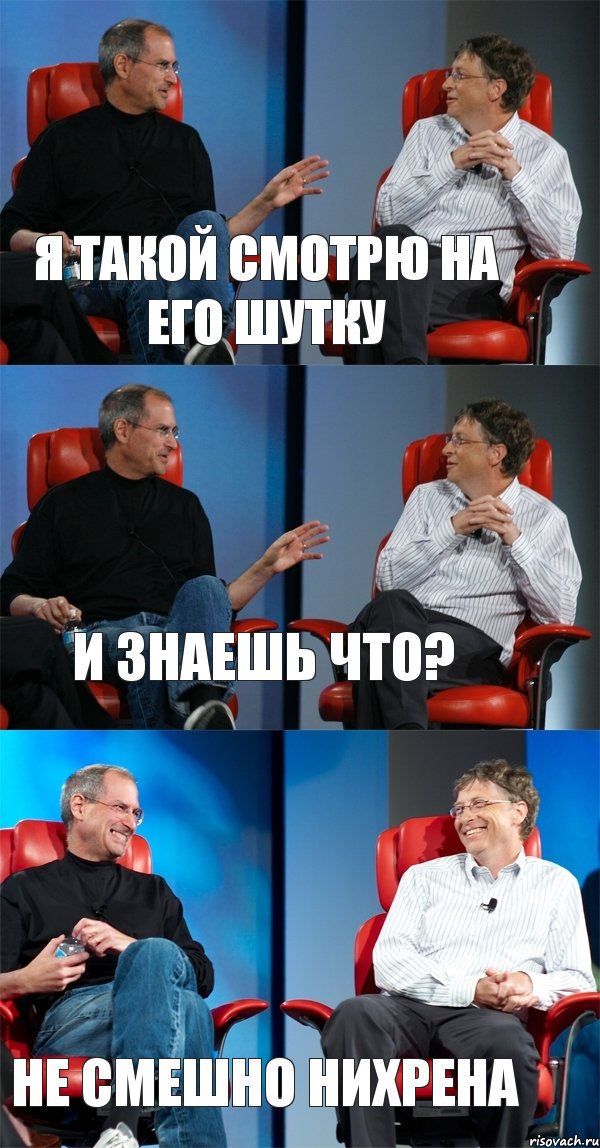 Я ТАКОЙ СМОТРЮ НА ЕГО ШУТКУ

И ЗНАЕШЬ ЧТО?

НЕ СМЕШНО НИХРЕНА

risovach.ru